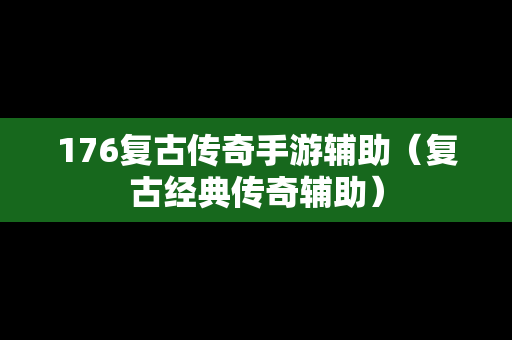 176复古传奇手游辅助（复古经典传奇辅助）